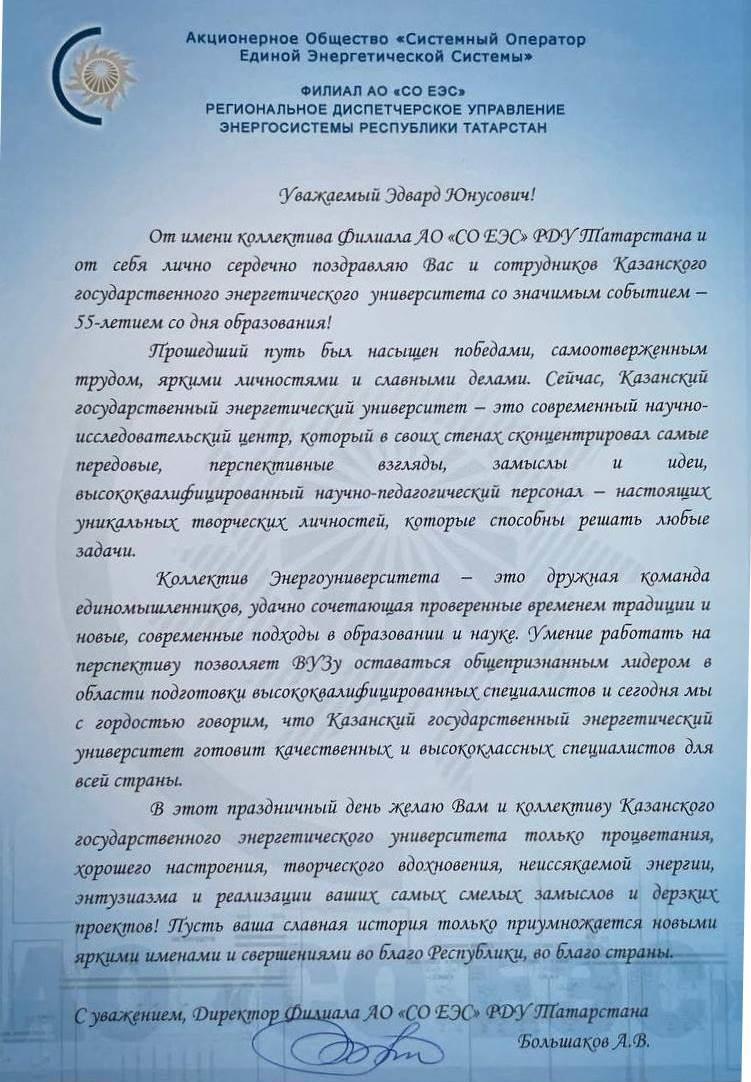 Акционерное Общество «Системный Оператор Единой Энергетической Системы»

ФИЛИАЛ АО «СО ЕЭС»
РЕГИОНАЛЬНОЕ ДИСПЕТЧЕРСКОЕ УПРАВЛЕНИЕ
ЭНЕРГОСИСТЕМЫ РЕСПУБЛИКИ ТАТАРСТАН

Уважаемый Эдвард Юнусович!

От имени коллектива Филиала АО «СО ЕЭС» РДУ Татарстана и от себя лично сердечно поздравляю Вас и сотрудников Казанского государственного энергетического университета со значимым событием – 55-летием со дня образования!

Прошедший путь был насыщен победами, самоотверженным трудом, яркими личностями и славными делами. Сейчас, Казанский государственный энергетический университет – это современный научно-исследовательский центр, который в своих стенах сконцентрировал самые передовые, перспективные взгляды, замыслы и идеи, высококвалифицированный научно-педагогический персонал – настоящих уникальных творческих личностей, которые способны решать любые задачи.

Коллектив Энергоуниверситета – это дружная команда единомышленников, удачно сочетающая проверенные временем традиции и новые, современные подходы в образовании и науке. Умение работать на перспективу позволяет ВУЗу оставаться общепризнанным лидером в области подготовки высококвалифицированных специалистов и сегодня мы с гордостью говорим, что Казанский государственный энергетический университет готовит качественных и высококлассных специалистов для всей страны.

В этот праздничный день желаю Вам и коллективу Казанского государственного энергетического университета только процветания, хорошего настроения, творческого вдохновения, неиссякаемой энергии, энтузиазма и реализации ваших самых смелых замыслов и дерзких проектов! Пусть ваша славная история только приумножается новыми яркими именами и свершениями во благо Республики, во благо страны.

С уважением, Директор Филиала АО «СО ЕЭС» РДУ Татарстана
Большаков А.В.